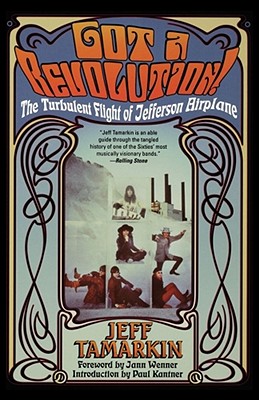 GOT A REVOLUTION!
The Turbulent Flight of Jefferson Airplane

"Jeff Tamarkin is an able guide through the tangled history of one of the Sixties' most musically visionary bands."
—Rolling Stone

JEFF TAMARKIN
Foreword by Jann Wenner
Introduction by Paul Kantner